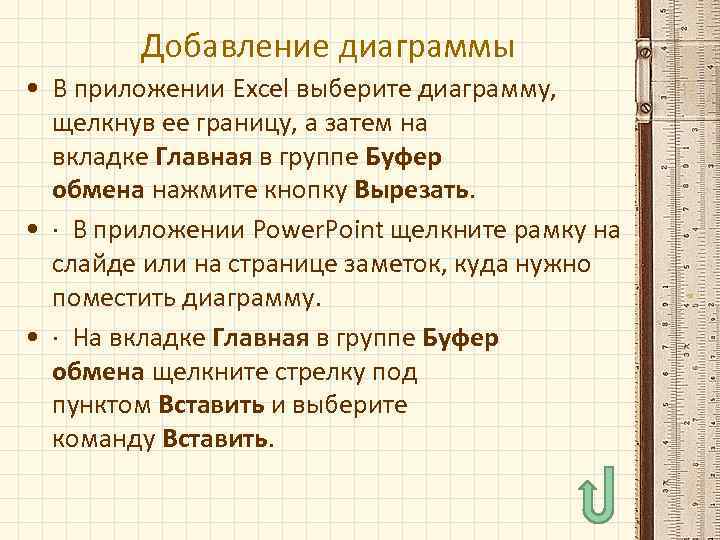 Добавление диаграммы

• В приложении Excel выберите диаграмму, щелкнув ее границу, а затем на вкладке Главная в группе Буфер обмена нажмите кнопку Вырезать.

• · В приложении PowerPoint щелкните рамку на слайде или на странице заметок, куда нужно поместить диаграмму.

• · На вкладке Главная в группе Буфер обмена щелкните стрелку под пунктом Вставить и выберите команду Вставить.